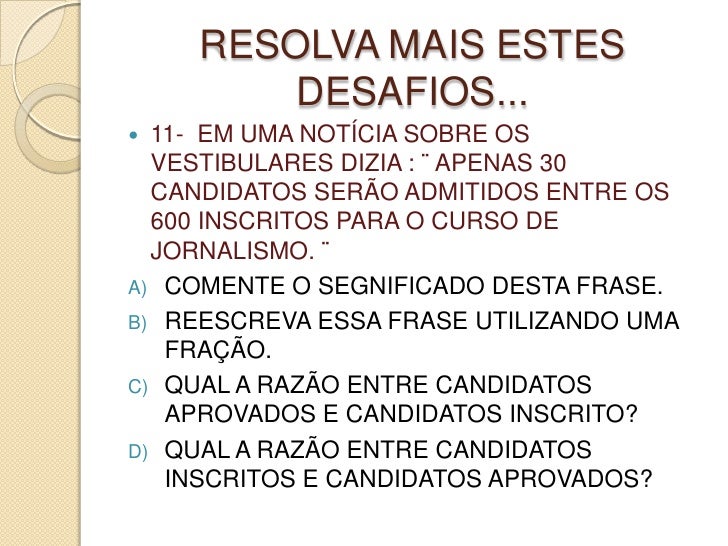 RESOLVA MAIS ESTES DESAFIOS...

11- EM UMA NOTÍCIA SOBRE OS VESTIBULARES DIZIA : ¨ APENAS 30 CANDIDATOS SERÃO ADMITIDOS ENTRE OS 600 INSCRITOS PARA O CURSO DE JORNALISMO. ¨

A) COMENTE O SEGNIFICADO DESTA FRASE.

B) REESCREVA ESSA FRASE UTILIZANDO UMA FRAÇÃO.

C) QUAL A RAZÃO ENTRE CANDIDATOS APROVADOS E CANDIDATOS INSCRITO?

D) QUAL A RAZÃO ENTRE CANDIDATOS INSCRITOS E CANDIDATOS APROVADOS?